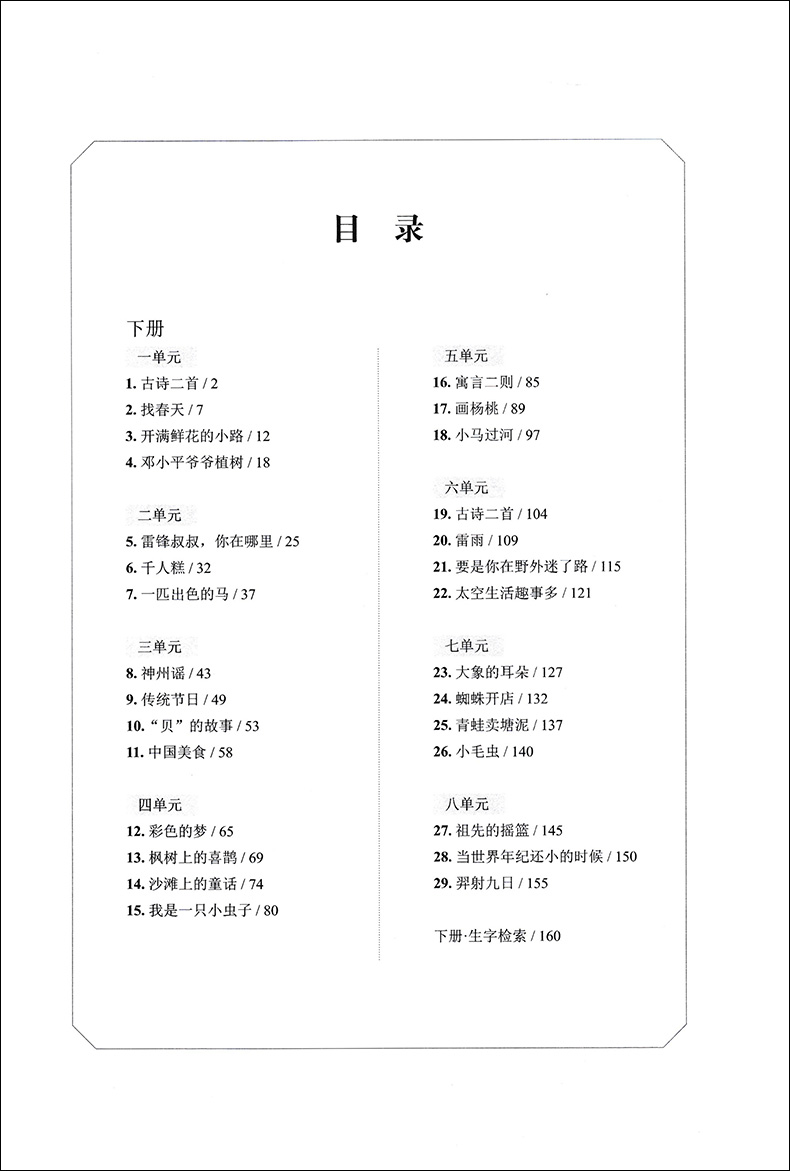 目 录

下册

一单元
1. 古诗二首 / 2
2. 找春天 / 7
3. 开满鲜花的小路 / 12
4. 邓小平爷爷植树 / 18

二单元
5. 雷锋叔叔，你在哪里 / 25
6. 千人糕 / 32
7. 一匹出色的马 / 37

三单元
8. 神州谣 / 43
9. 传统节日 / 49
10. “贝”的故事 / 53
11. 中国美食 / 58

四单元
12. 彩色的梦 / 65
13. 枫树上的喜鹊 / 69
14. 沙滩上的童话 / 74
15. 我是一只小虫子 / 80

五单元
16. 寓言二则 / 85
17. 画杨桃 / 89
18. 小马过河 / 97

六单元
19. 古诗二首 / 104
20. 雷雨 / 109
21. 要是你在野外迷了路 / 115
22. 太空生活趣事多 / 121

七单元
23. 大象的耳朵 / 127
24. 蜘蛛开店 / 132
25. 青蛙卖塘泥 / 137
26. 小毛虫 / 140

八单元
27. 祖先的摇篮 / 145
28. 当世界年纪还小的时候 / 150
29. 羿射九日 / 155

下册·生字检索 / 160